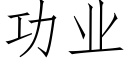 功业